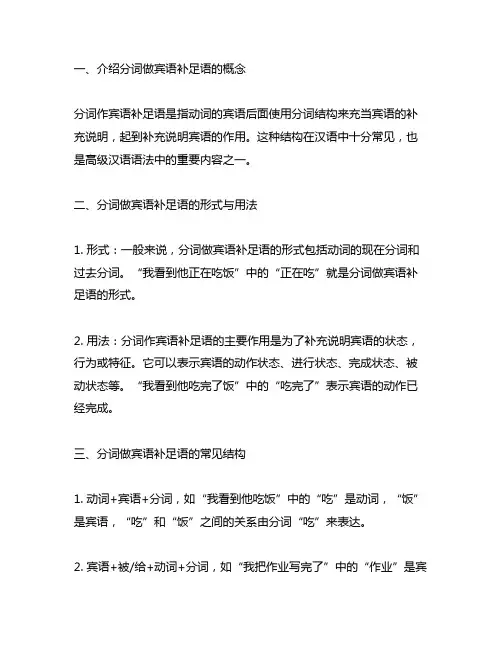 一、介绍分词做宾语补足语的概念

分词作宾语补足语是指动词的宾语后面使用分词结构来充当宾语的补充说明，起到补充说明宾语的作用。这种结构在汉语中十分常见，也是高级汉语语法中的重要内容之一。

二、分词做宾语补足语的形式与用法

1. 形式：一般来说，分词做宾语补足语的形式包括动词的现在分词和过去分词。“我看到他正在吃饭”中的“正在吃”就是分词做宾语补足语的形式。

2. 用法：分词作宾语补足语的主要作用是为了补充说明宾语的状态，行为或特征。它可以表示宾语的动作状态、进行状态、完成状态、被动状态等。“我看到他吃完了饭”中的“吃完了”表示宾语的动作已经完成。

三、分词做宾语补足语的常见结构

1. 动词+宾语+分词，如“我看到他吃饭”中的“吃”是动词，“饭”是宾语，“吃”和“饭”之间的关系由分词“吃”来表达。

2. 宾语+被/给+动词+分词，如“我把作业写完了”中的“作业”是宾